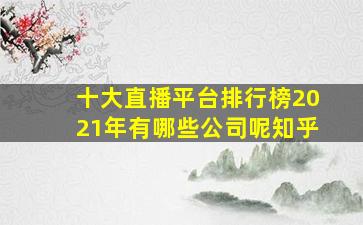 十大直播平台排行榜2021年有哪些公司呢知乎